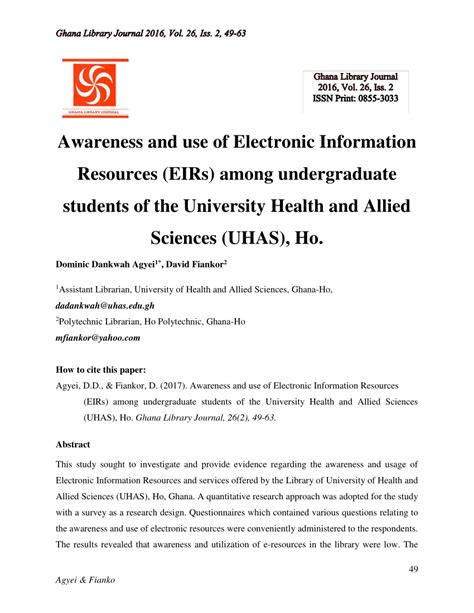 Ghana Library Journal 2016, Vol. 26, Iss. 2, 49-63

GHANA LIBRARY JOURNAL

Ghana Library Journal
2016, Vol. 26, Iss. 2
ISSN Print: 0855-3033

Awareness and use of Electronic Information Resources (EIRs) among undergraduate students of the University Health and Allied Sciences (UHAS), Ho.

Dominic Dankwah Agyei$^{1*}$, David Fiankor$^{2}$

$^{1}$Assistant Librarian, University of Health and Allied Sciences, Ghana-Ho,
dadankwah@uhas.edu.gh
$^{2}$Polytechnic Librarian, Ho Polytechnic, Ghana-Ho
mfiankor@yahoo.com

How to cite this paper:
Agyei, D.D., & Fiankor, D. (2017). Awareness and use of Electronic Information Resources (EIRs) among undergraduate students of the University Health and Allied Sciences (UHAS), Ho. Ghana Library Journal, 26(2), 49-63.

Abstract
This study sought to investigate and provide evidence regarding the awareness and usage of Electronic Information Resources and services offered by the Library of University of Health and Allied Sciences (UHAS), Ho, Ghana. A quantitative research approach was adopted for the study with a survey as a research design. Questionnaires which contained various questions relating to the awareness and use of electronic resources were conveniently administered to the respondents. The results revealed that awareness and utilization of e-resources in the library were low. The

49

Agyei & Fianko